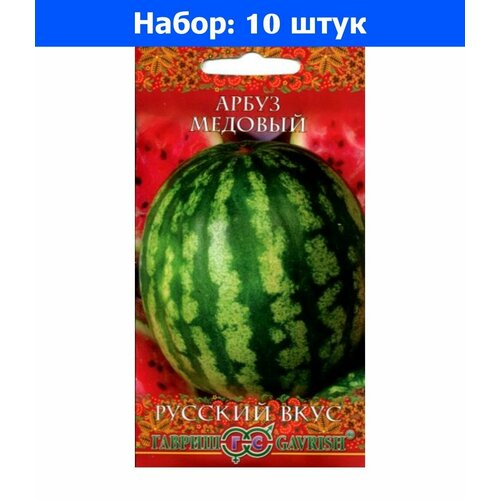 Набор: 10 штук

АРБУЗ
МЕДОВЫЙ

РУССКИЙ ВКУС

ГАВРИШ ГС GAVRISH